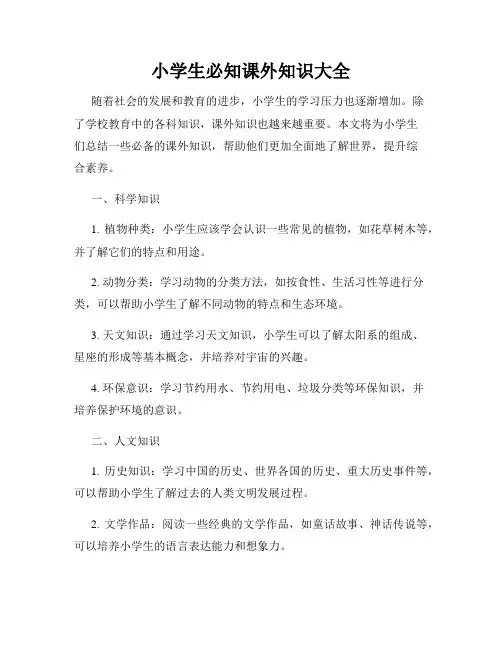 小学生必知课外知识大全

随着社会的发展和教育的进步，小学生的学习压力也逐渐增加。除了学校教育中的各科知识，课外知识也越来越重要。本文将为小学生们总结一些必备的课外知识，帮助他们更加全面地了解世界，提升综合素养。

一、科学知识

1. 植物种类：小学生应该学会认识一些常见的植物，如花草树木等，并了解它们的特点和用途。

2. 动物分类：学习动物的分类方法，如按食性、生活习性等进行分类，可以帮助小学生了解不同动物的特点和生态环境。

3. 天文知识：通过学习天文知识，小学生可以了解太阳系的组成、星座的形成等基本概念，并培养对宇宙的兴趣。

4. 环保意识：学习节约用水、节约用电、垃圾分类等环保知识，并培养保护环境的意识。

二、人文知识

1. 历史知识：学习中国的历史、世界各国的历史、重大历史事件等，可以帮助小学生了解过去的人类文明发展过程。

2. 文学作品：阅读一些经典的文学作品，如童话故事、神话传说等，可以培养小学生的语言表达能力和想象力。